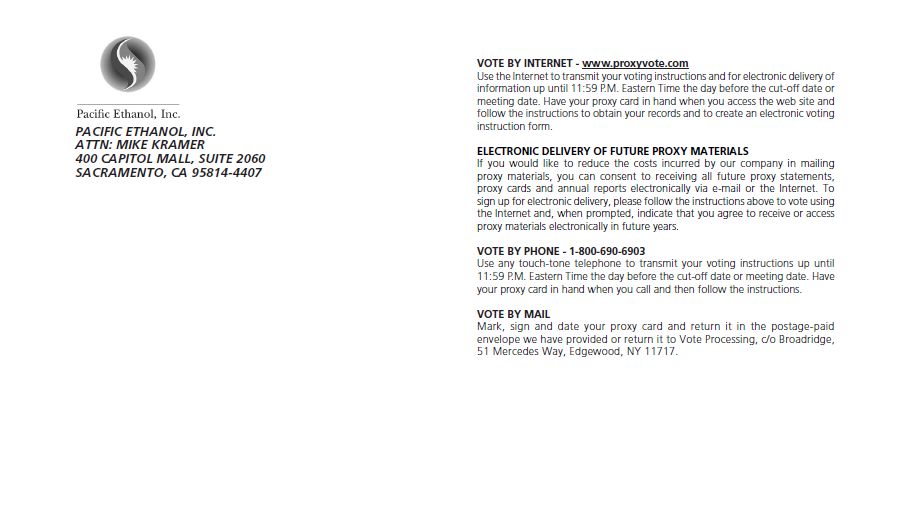 Pacific Ethanol, Inc.

PACIFIC ETHANOL, INC.
ATTN: MIKE KRAMER
400 CAPITOL MALL, SUITE 2060
SACRAMENTO, CA 95814-4407

VOTE BY INTERNET - www.proxyvote.com
Use the Internet to transmit your voting instructions and for electronic delivery of information up until 11:59 P.M. Eastern Time the day before the cut-off date or meeting date. Have your proxy card in hand when you access the web site and follow the instructions to obtain your records and to create an electronic voting instruction form.

ELECTRONIC DELIVERY OF FUTURE PROXY MATERIALS
If you would like to reduce the costs incurred by our company in mailing proxy materials, you can consent to receiving all future proxy statements, proxy cards and annual reports electronically via e-mail or the Internet. To sign up for electronic delivery, please follow the instructions above to vote using the Internet and, when prompted, indicate that you agree to receive or access proxy materials electronically in future years.

VOTE BY PHONE - 1-800-690-6903
Use any touch-tone telephone to transmit your voting instructions up until 11:59 P.M. Eastern Time the day before the cut-off date or meeting date. Have your proxy card in hand when you call and then follow the instructions.

VOTE BY MAIL
Mark, sign and date your proxy card and return it in the postage-paid envelope we have provided or return it to Vote Processing, c/o Broadridge, 51 Mercedes Way, Edgewood, NY 11717.